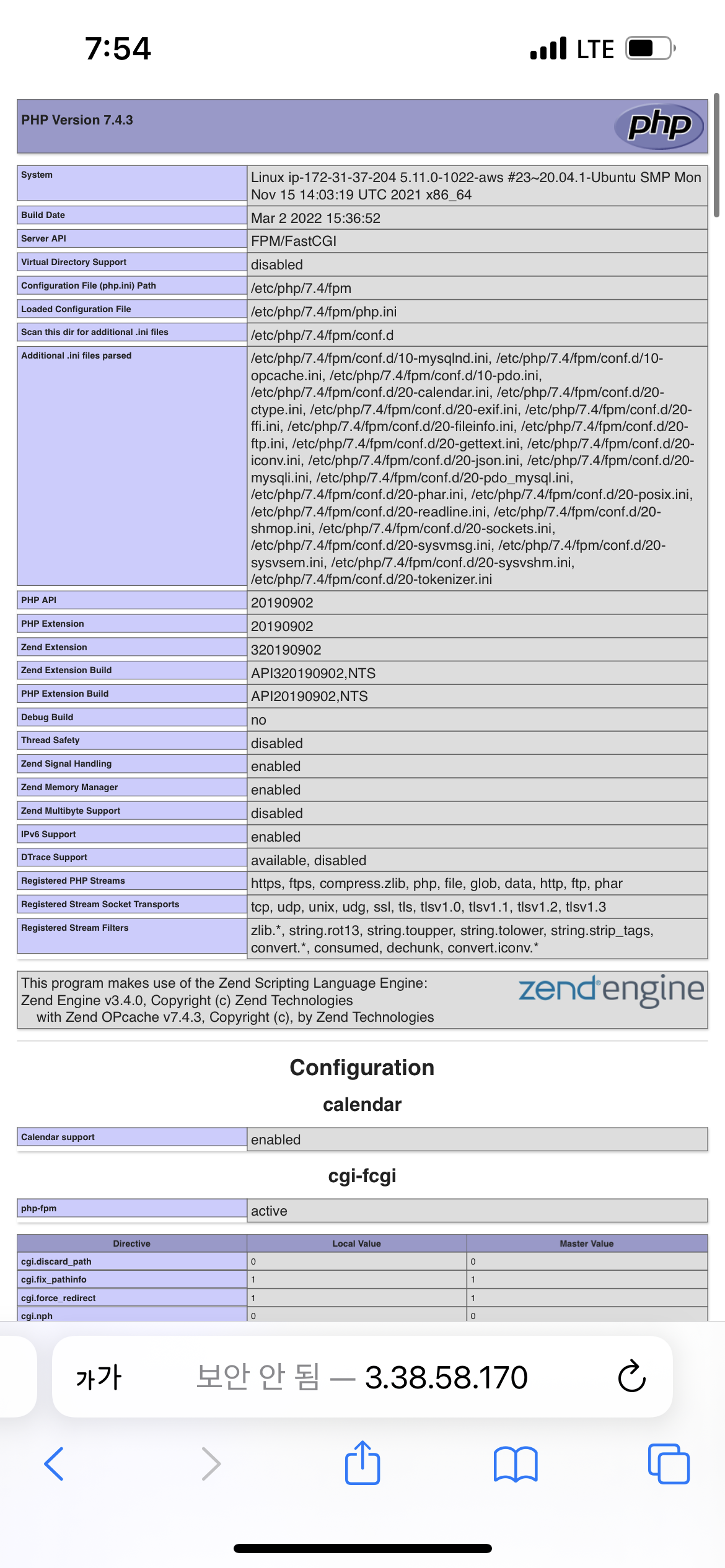 7:54 LTE

PHP Version 7.4.3

php

| System | Linux ip-172-31-37-204 5.11.0-1022-aws #23~20.04.1-Ubuntu SMP Mon Nov 15 14:03:19 UTC 2021 x86_64 |
|---|---|
| Build Date | Mar 2 2022 15:36:52 |
| Server API | FPM/FastCGI |
| Virtual Directory Support | disabled |
| Configuration File (php.ini) Path | /etc/php/7.4/fpm |
| Loaded Configuration File | /etc/php/7.4/fpm/php.ini |
| Scan this dir for additional .ini files | /etc/php/7.4/fpm/conf.d |
| Additional .ini files parsed | /etc/php/7.4/fpm/conf.d/10-mysqlnd.ini, /etc/php/7.4/fpm/conf.d/10-opcache.ini, /etc/php/7.4/fpm/conf.d/10-pdo.ini, /etc/php/7.4/fpm/conf.d/20-calendar.ini, /etc/php/7.4/fpm/conf.d/20-ctype.ini, /etc/php/7.4/fpm/conf.d/20-exif.ini, /etc/php/7.4/fpm/conf.d/20-ffi.ini, /etc/php/7.4/fpm/conf.d/20-fileinfo.ini, /etc/php/7.4/fpm/conf.d/20-ftp.ini, /etc/php/7.4/fpm/conf.d/20-gettext.ini, /etc/php/7.4/fpm/conf.d/20-iconv.ini, /etc/php/7.4/fpm/conf.d/20-json.ini, /etc/php/7.4/fpm/conf.d/20-mysqli.ini, /etc/php/7.4/fpm/conf.d/20-pdo_mysql.ini, /etc/php/7.4/fpm/conf.d/20-phar.ini, /etc/php/7.4/fpm/conf.d/20-posix.ini, /etc/php/7.4/fpm/conf.d/20-readline.ini, /etc/php/7.4/fpm/conf.d/20-shmop.ini, /etc/php/7.4/fpm/conf.d/20-sockets.ini, /etc/php/7.4/fpm/conf.d/20-sysvmsg.ini, /etc/php/7.4/fpm/conf.d/20-sysvsem.ini, /etc/php/7.4/fpm/conf.d/20-sysvshm.ini, /etc/php/7.4/fpm/conf.d/20-tokenizer.ini |
| PHP API | 20190902 |
| PHP Extension | 20190902 |
| Zend Extension | 320190902 |
| Zend Extension Build | API320190902,NTS |
| PHP Extension Build | API20190902,NTS |
| Debug Build | no |
| Thread Safety | disabled |
| Zend Signal Handling | enabled |
| Zend Memory Manager | enabled |
| Zend Multibyte Support | disabled |
| IPv6 Support | enabled |
| DTrace Support | available, disabled |
| Registered PHP Streams | https, ftps, compress.zlib, php, file, glob, data, http, ftp, phar |
| Registered Stream Socket Transports | tcp, udp, unix, udg, ssl, tls, tlsv1.0, tlsv1.1, tlsv1.2, tlsv1.3 |
| Registered Stream Filters | zlib.*, string.rot13, string.toupper, string.tolower, string.strip_tags, convert.*, consumed, dechunk, convert.iconv.* |

This program makes use of the Zend Scripting Language Engine:
Zend Engine v3.4.0, Copyright (c) Zend Technologies
with Zend OPcache v7.4.3, Copyright (c), by Zend Technologies

zend engine

Configuration

calendar

| Calendar support | enabled |
|---|---|

cgi-fcgi

| php-fpm | active |
|---|---|

| Directive | Local Value | Master Value |
|---|---|---|
| cgi.discard_path | 0 | 0 |
| cgi.fix_pathinfo | 1 | 1 |
| cgi.force_redirect | 1 | 1 |
| cgi.nph | 0 | 0 |

가가 보안 안 됨 — 3.38.58.170